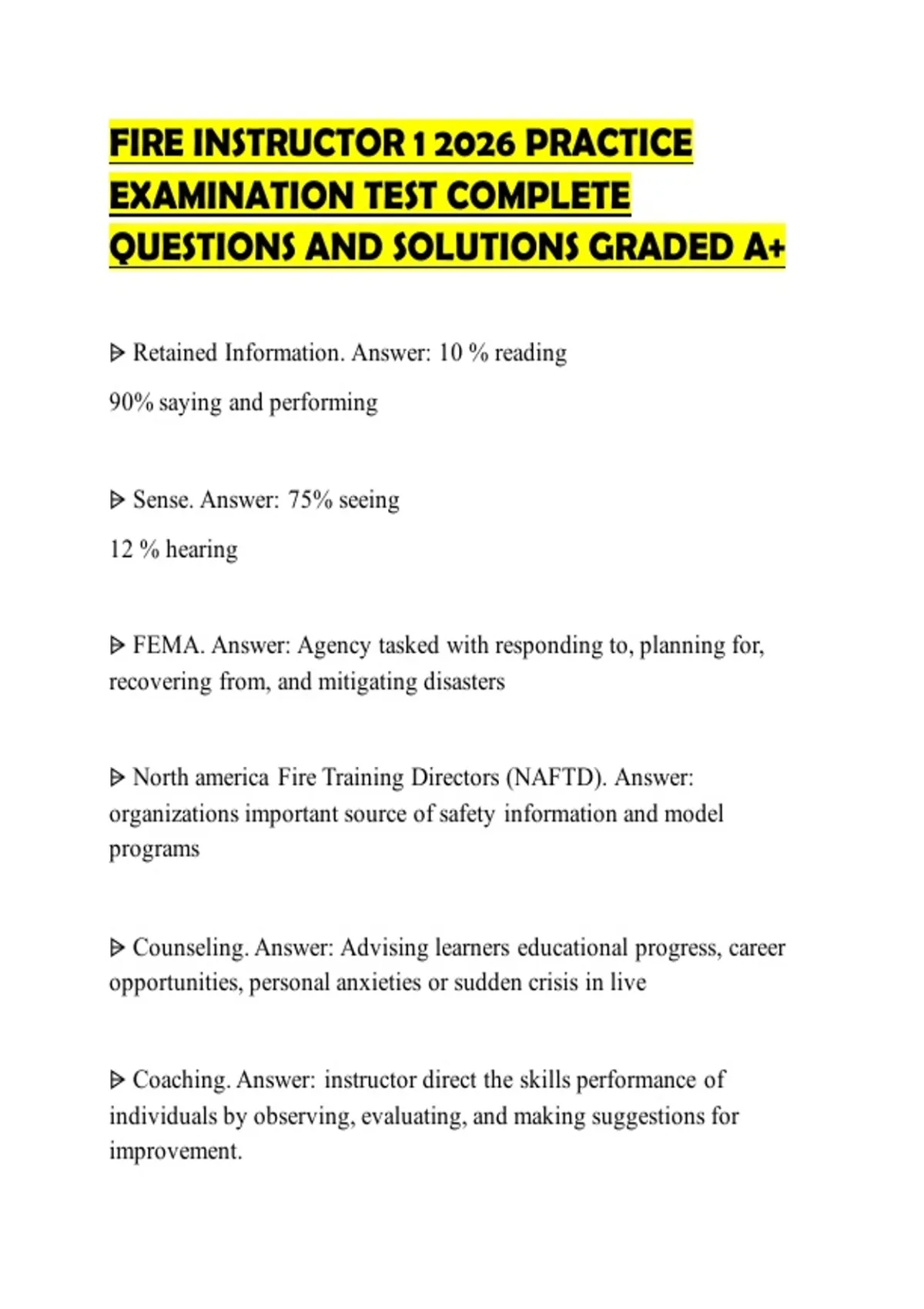 FIRE INSTRUCTOR 1 2026 PRACTICE EXAMINATION TEST COMPLETE QUESTIONS AND SOLUTIONS GRADED A+

ᐅ Retained Information. Answer: 10 % reading

90% saying and performing

ᐅ Sense. Answer: 75% seeing

12 % hearing

ᐅ FEMA. Answer: Agency tasked with responding to, planning for, recovering from, and mitigating disasters

ᐅ North america Fire Training Directors (NAFTD). Answer: organizations important source of safety information and model programs

ᐅ Counseling. Answer: Advising learners educational progress, career opportunities, personal anxieties or sudden crisis in live

ᐅ Coaching. Answer: instructor direct the skills performance of individuals by observing, evaluating, and making suggestions for improvement.